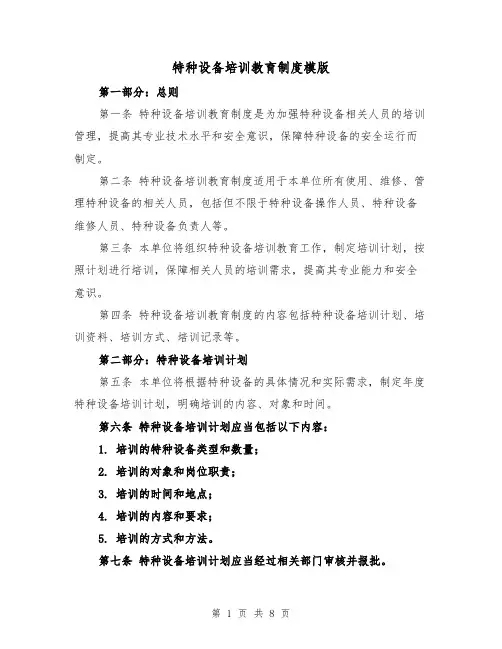 特种设备培训教育制度模版

第一部分：总则

第一条 特种设备培训教育制度是为加强特种设备相关人员的培训管理，提高其专业技术水平和安全意识，保障特种设备的安全运行而制定。

第二条 特种设备培训教育制度适用于本单位所有使用、维修、管理特种设备的相关人员，包括但不限于特种设备操作人员、特种设备维修人员、特种设备负责人等。

第三条 本单位将组织特种设备培训教育工作，制定培训计划，按照计划进行培训，保障相关人员的培训需求，提高其专业能力和安全意识。

第四条 特种设备培训教育制度的内容包括特种设备培训计划、培训资料、培训方式、培训记录等。

第二部分：特种设备培训计划

第五条 本单位将根据特种设备的具体情况和实际需求，制定年度特种设备培训计划，明确培训的内容、对象和时间。

第六条 特种设备培训计划应当包括以下内容：

1. 培训的特种设备类型和数量；

2. 培训的对象和岗位职责；

3. 培训的时间和地点；

4. 培训的内容和要求；

5. 培训的方式和方法。

第七条 特种设备培训计划应当经过相关部门审核并报批。

第 1 页 共 8 页